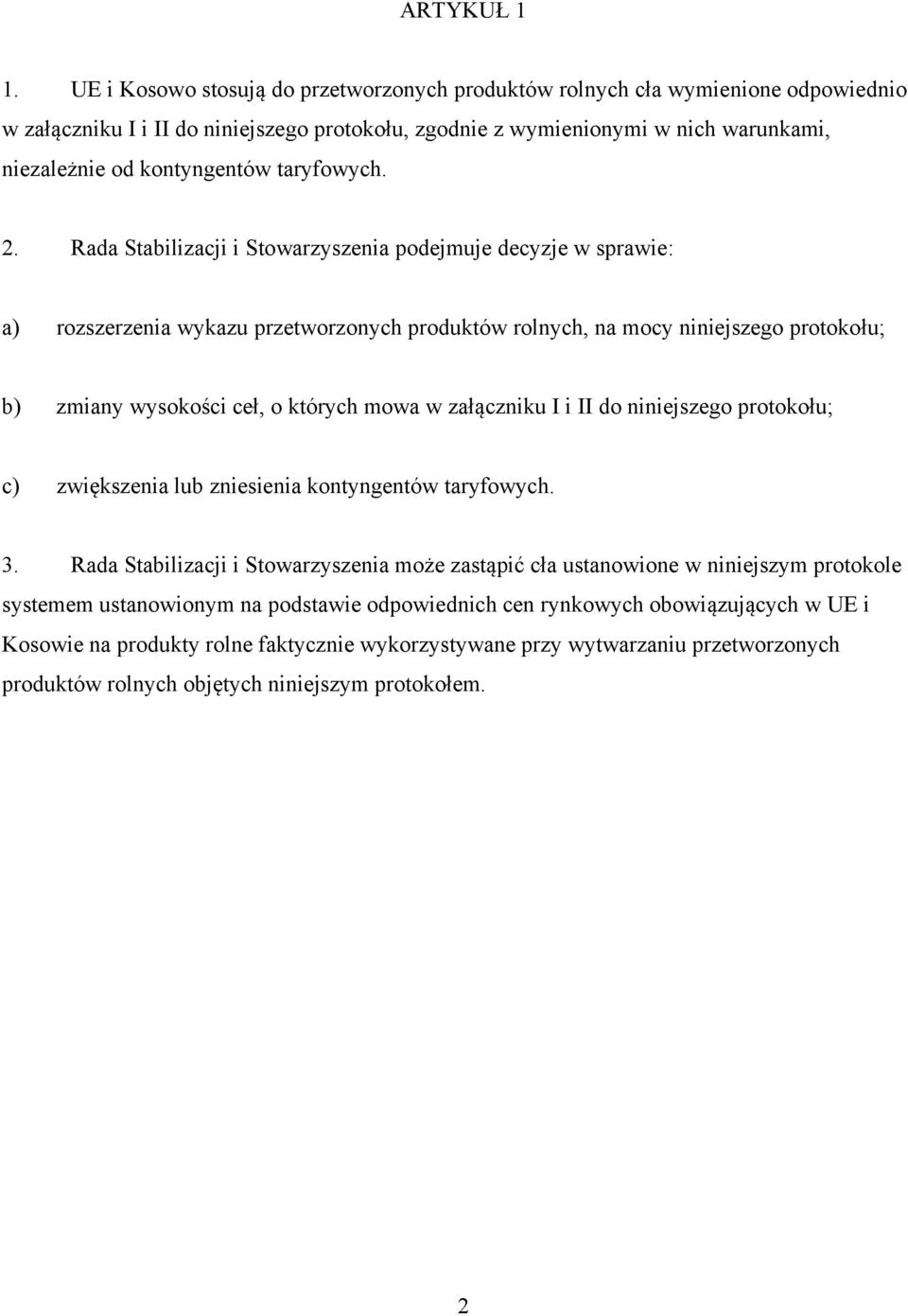 ARTYKUŁ 1

1. UE i Kosowo stosują do przetworzonych produktów rolnych cła wymienione odpowiednio w załączniku I i II do niniejszego protokołu, zgodnie z wymienionymi w nich warunkami, niezależnie od kontyngentów taryfowych.

2. Rada Stabilizacji i Stowarzyszenia podejmuje decyzje w sprawie:

a) rozszerzenia wykazu przetworzonych produktów rolnych, na mocy niniejszego protokołu;

b) zmiany wysokości ceł, o których mowa w załączniku I i II do niniejszego protokołu;

c) zwiększenia lub zniesienia kontyngentów taryfowych.

3. Rada Stabilizacji i Stowarzyszenia może zastąpić cła ustanowione w niniejszym protokole systemem ustanowionym na podstawie odpowiednich cen rynkowych obowiązujących w UE i Kosowie na produkty rolne faktycznie wykorzystywane przy wytwarzaniu przetworzonych produktów rolnych objętych niniejszym protokołem.

2